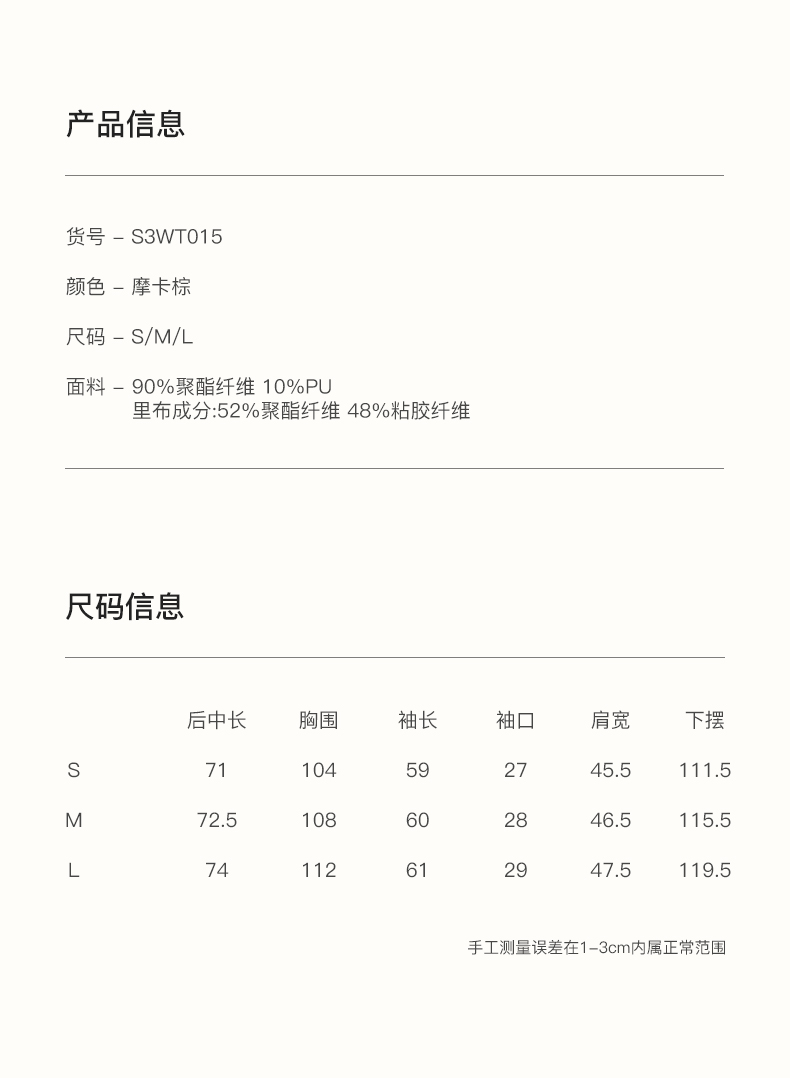 产品信息

货号 – S3WT015

颜色 – 摩卡棕

尺码 – S/M/L

面料 – 90%聚酯纤维 10%PU
里布成分:52%聚酯纤维 48%粘胶纤维

尺码信息

| | 后中长 | 胸围 | 袖长 | 袖口 | 肩宽 | 下摆 |
|---|---|---|---|---|---|---|
| S | 71 | 104 | 59 | 27 | 45.5 | 111.5 |
| M | 72.5 | 108 | 60 | 28 | 46.5 | 115.5 |
| L | 74 | 112 | 61 | 29 | 47.5 | 119.5 |

手工测量误差在1–3cm内属正常范围